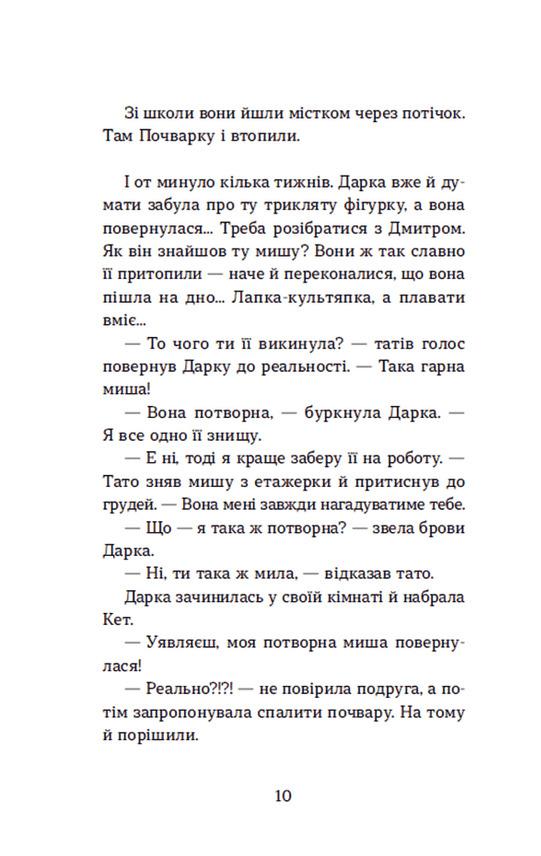 Зі школи вони йшли містком через потічок. Там Почварку і втопили.

І от минуло кілька тижнів. Дарка вже й думати забула про ту трикляту фігурку, а вона повернулася... Треба розібратися з Дмитром. Як він знайшов ту мишу? Вони ж так славно її притопили — наче й переконалися, що вона пішла на дно... Лапка-культяпка, а плавати вміє...

— То чого ти її викинула? — татів голос повернув Дарку до реальності. — Така гарна миша!

— Вона потворна, — буркнула Дарка. — Я все одно її знищу.

— Е ні, тоді я краще заберу її на роботу. — Тато зняв мишу з етажерки й притиснув до грудей. — Вона мені завжди нагадуватиме тебе.

— Що — я така ж потворна? — звела брови Дарка.

— Ні, ти така ж мила, — відказав тато.

Дарка зачинилась у своїй кімнаті й набрала Кет.

— Уявляєш, моя потворна миша повернулася!

— Реально?!?! — не повірила подруга, а потім запропонувала спалити почвару. На тому й порішили.

10